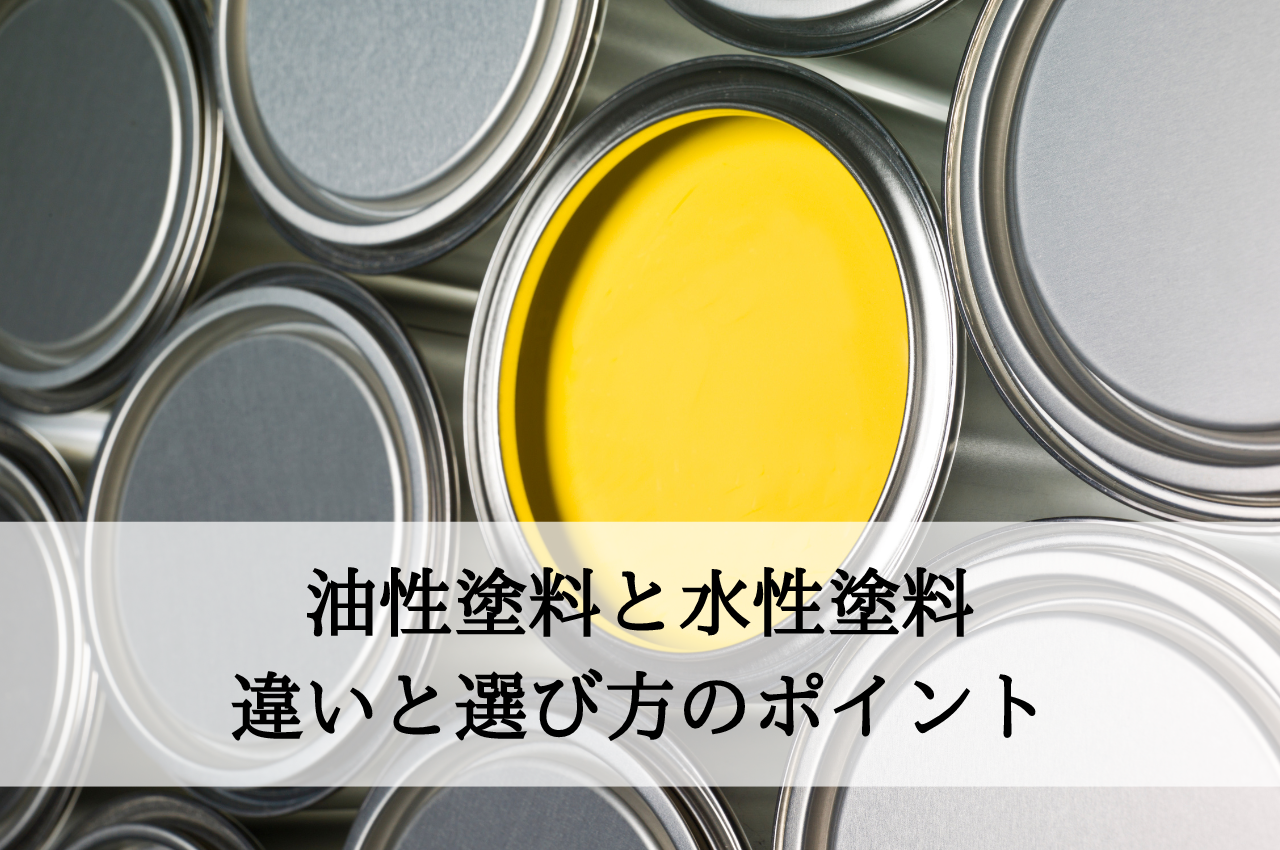 油性塗料と水性塗料
違いと選び方のポイント